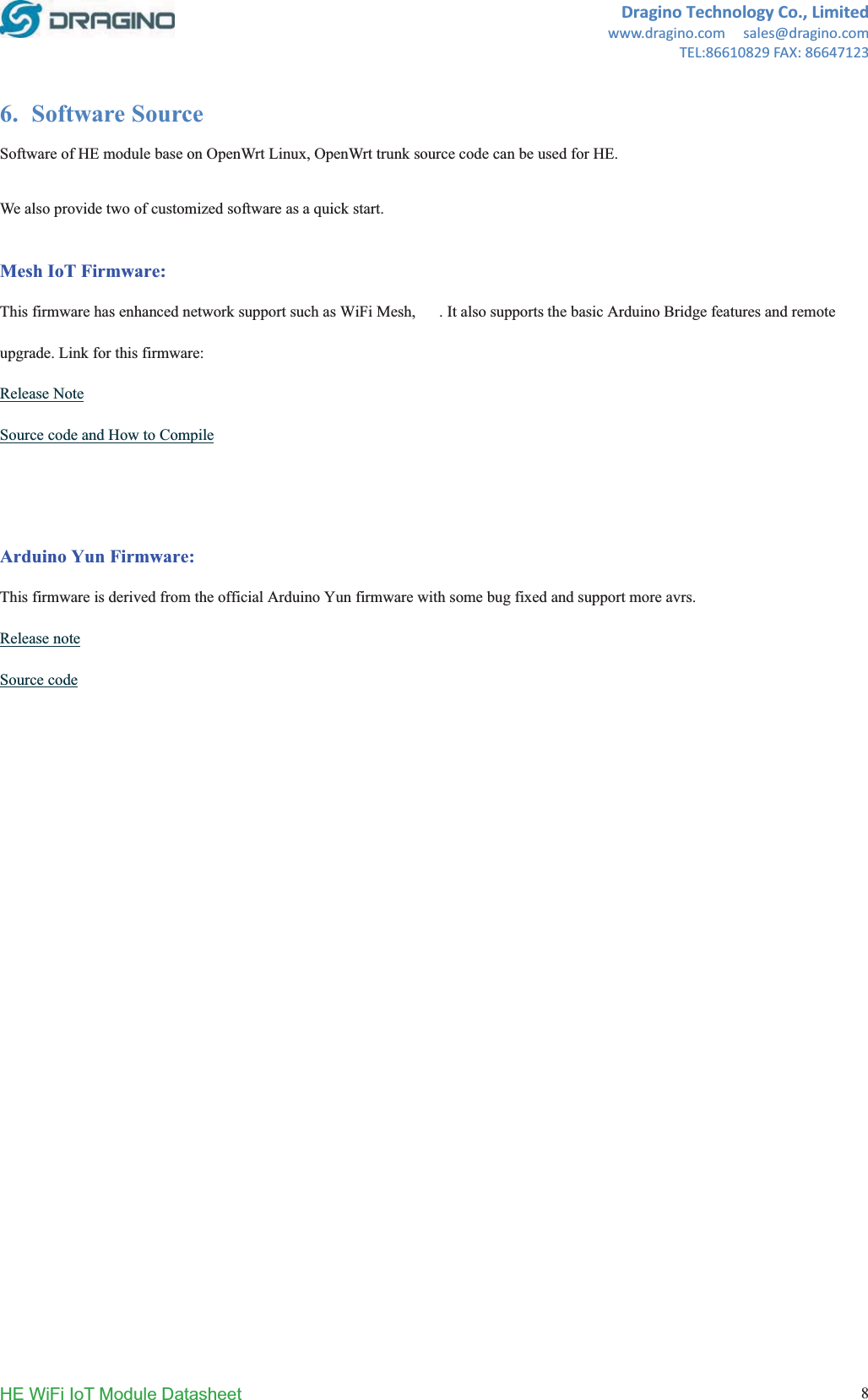 DRAGINO

Dragino Technology Co., Limited
www.dragino.com sales@dragino.com
TEL:86610829 FAX: 86647123

6. Software Source

Software of HE module base on OpenWrt Linux, OpenWrt trunk source code can be used for HE.

We also provide two of customized software as a quick start.

Mesh IoT Firmware:

This firmware has enhanced network support such as WiFi Mesh, . It also supports the basic Arduino Bridge features and remote upgrade. Link for this firmware:

Release Note

Source code and How to Compile

Arduino Yun Firmware:

This firmware is derived from the official Arduino Yun firmware with some bug fixed and support more avrs.

Release note

Source code

HE WiFi IoT Module Datasheet

8